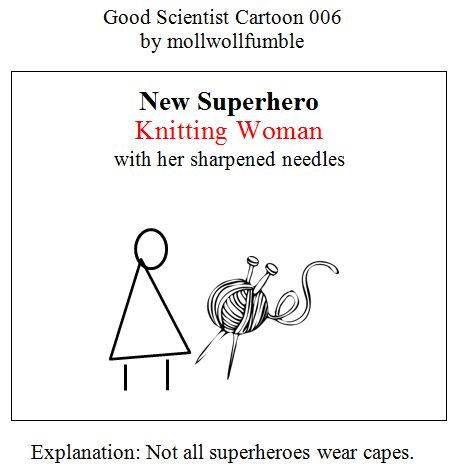 Good Scientist Cartoon 006
by mollwollfumble

New Superhero
Knitting Woman
with her sharpened needles

Explanation: Not all superheroes wear capes.